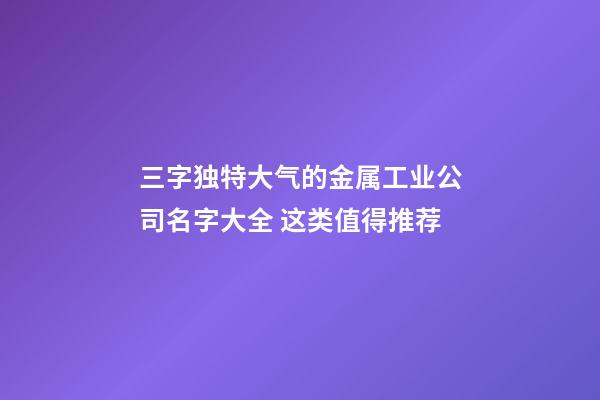 三字独特大气的金属工业公司名字大全 这类值得推荐